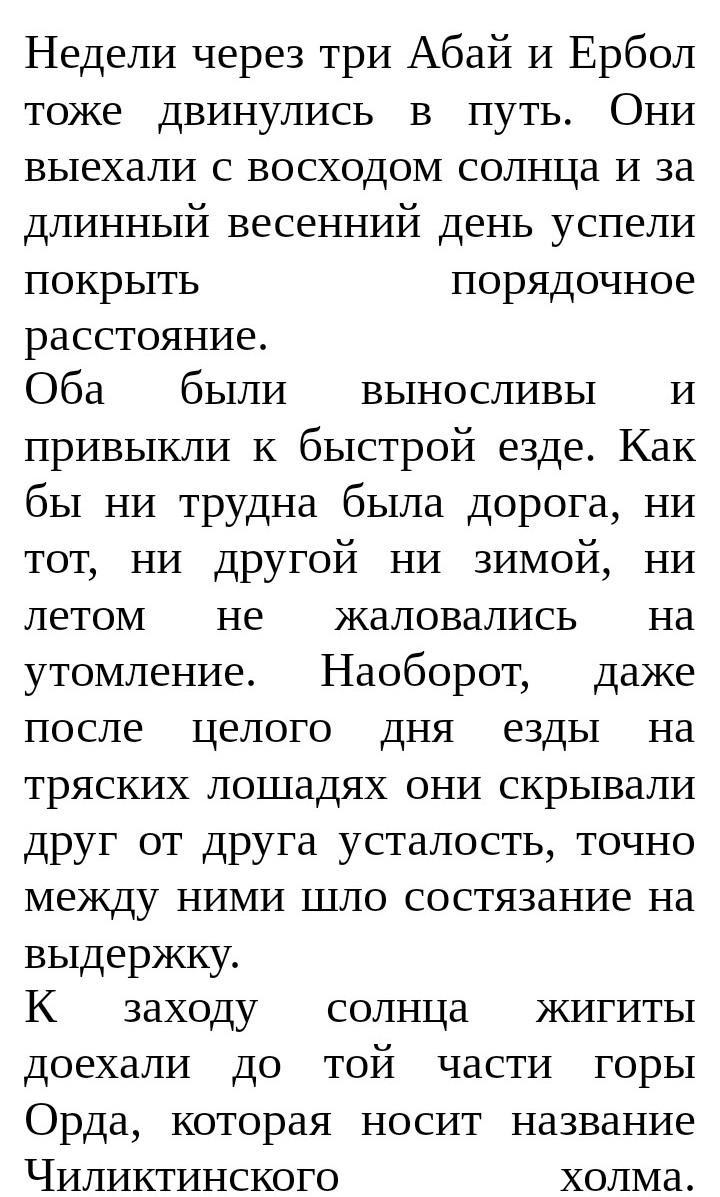 Недели через три Абай и Ербол тоже двинулись в путь. Они выехали с восходом солнца и за длинный весенний день успели покрыть порядочное расстояние.
Оба были выносливы и привыкли к быстрой езде. Как бы ни трудна была дорога, ни тот, ни другой ни зимой, ни летом не жаловались на утомление. Наоборот, даже после целого дня езды на тряских лошадях они скрывали друг от друга усталость, точно между ними шло состязание на выдержку.
К заходу солнца жигиты доехали до той части горы Орда, которая носит название Чиликтинского холма.